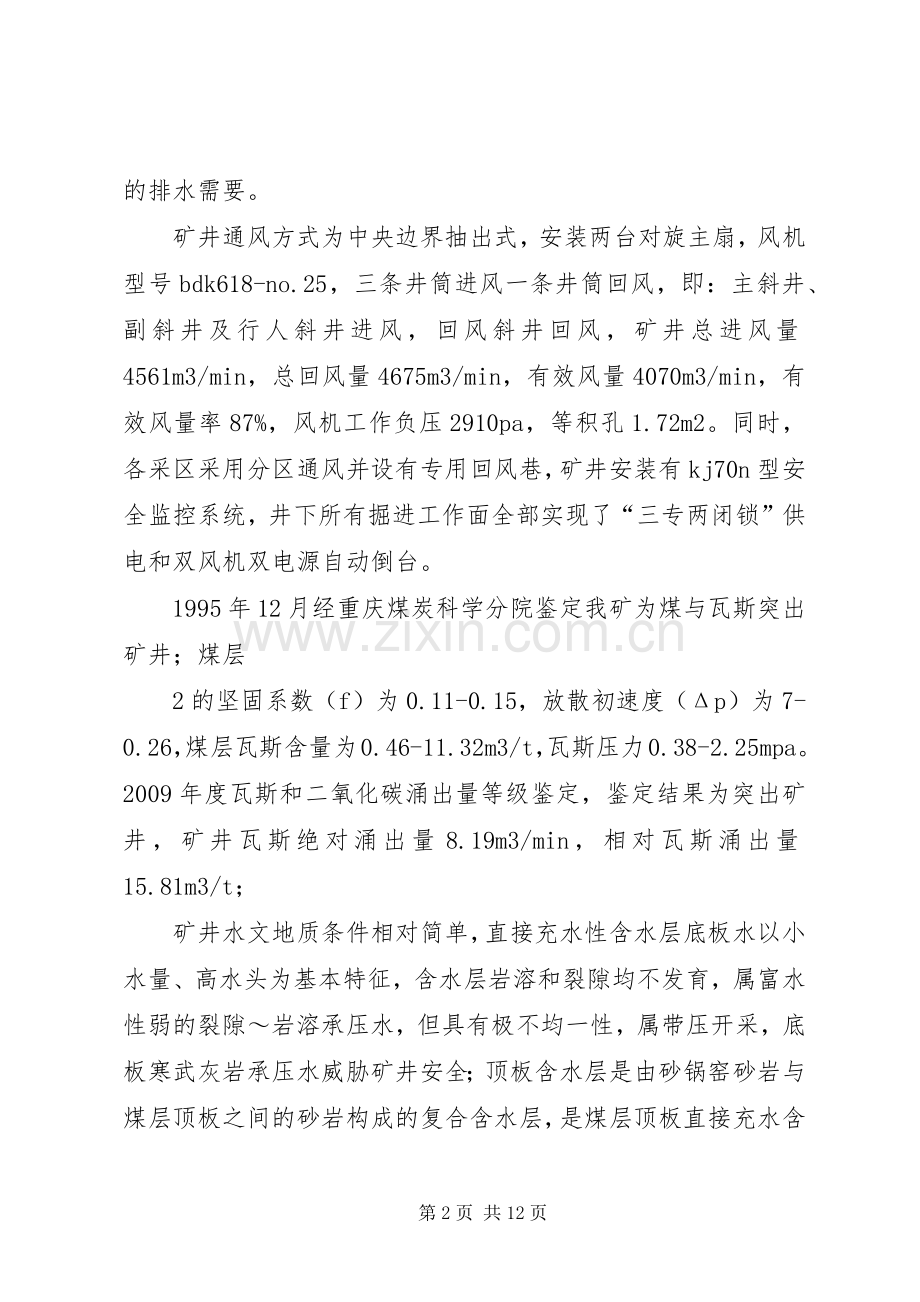 的排水需要。

矿井通风方式为中央边界抽出式，安装两台对旋主扇，风机型号bdk618-no.25，三条井筒进风一条井筒回风，即：主斜井、副斜井及行人斜井进风，回风斜井回风，矿井总进风量4561m3/min，总回风量4675m3/min，有效风量4070m3/min，有效风量率87%，风机工作负压2910pa，等积孔1.72m2。同时，各采区采用分区通风并设有专用回风巷，矿井安装有kj70n型安全监控系统，井下所有掘进工作面全部实现了“三专两闭锁”供电和双风机双电源自动倒台。

1995年12月经重庆煤炭科学分院鉴定我矿为煤与瓦斯突出矿井；煤层

2的坚固系数（f）为0.11-0.15，放散初速度（Δp）为7-0.26,煤层瓦斯含量为0.46-11.32m3/t,瓦斯压力0.38-2.25mpa。2009年度瓦斯和二氧化碳涌出量等级鉴定，鉴定结果为突出矿井，矿井瓦斯绝对涌出量8.19m3/min，相对瓦斯涌出量15.81m3/t；

矿井水文地质条件相对简单，直接充水性含水层底板水以小水量、高水头为基本特征，含水层岩溶和裂隙均不发育，属富水性弱的裂隙～岩溶承压水，但具有极不均一性，属带压开采，底板寒武灰岩承压水威胁矿井安全；顶板含水层是由砂锅窑砂岩与煤层顶板之间的砂岩构成的复合含水层，是煤层顶板直接充水含

第2页 共12页

www.zixin.com.cn